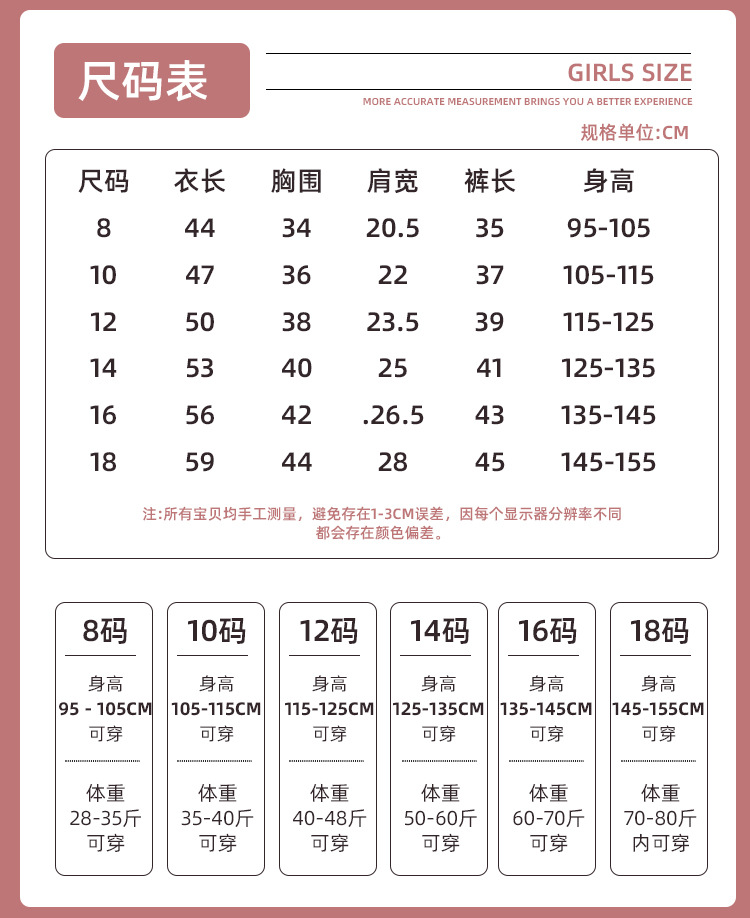 尺码表

GIRLS SIZE

MORE ACCURATE MEASUREMENT BRINGS YOU A BETTER EXPERIENCE

规格单位:CM

| 尺码 | 衣长 | 胸围 | 肩宽 | 裤长 | 身高 |
|---|---|---|---|---|---|
| 8 | 44 | 34 | 20.5 | 35 | 95-105 |
| 10 | 47 | 36 | 22 | 37 | 105-115 |
| 12 | 50 | 38 | 23.5 | 39 | 115-125 |
| 14 | 53 | 40 | 25 | 41 | 125-135 |
| 16 | 56 | 42 | .26.5 | 43 | 135-145 |
| 18 | 59 | 44 | 28 | 45 | 145-155 |

注:所有宝贝均手工测量，避免存在1-3CM误差，因每个显示器分辨率不同都会存在颜色偏差。

8码
身高
95 - 105CM
可穿
体重
28-35斤
可穿

10码
身高
105-115CM
可穿
体重
35-40斤
可穿

12码
身高
115-125CM
可穿
体重
40-48斤
可穿

14码
身高
125-135CM
可穿
体重
50-60斤
可穿

16码
身高
135-145CM
可穿
体重
60-70斤
可穿

18码
身高
145-155CM
可穿
体重
70-80斤
内可穿